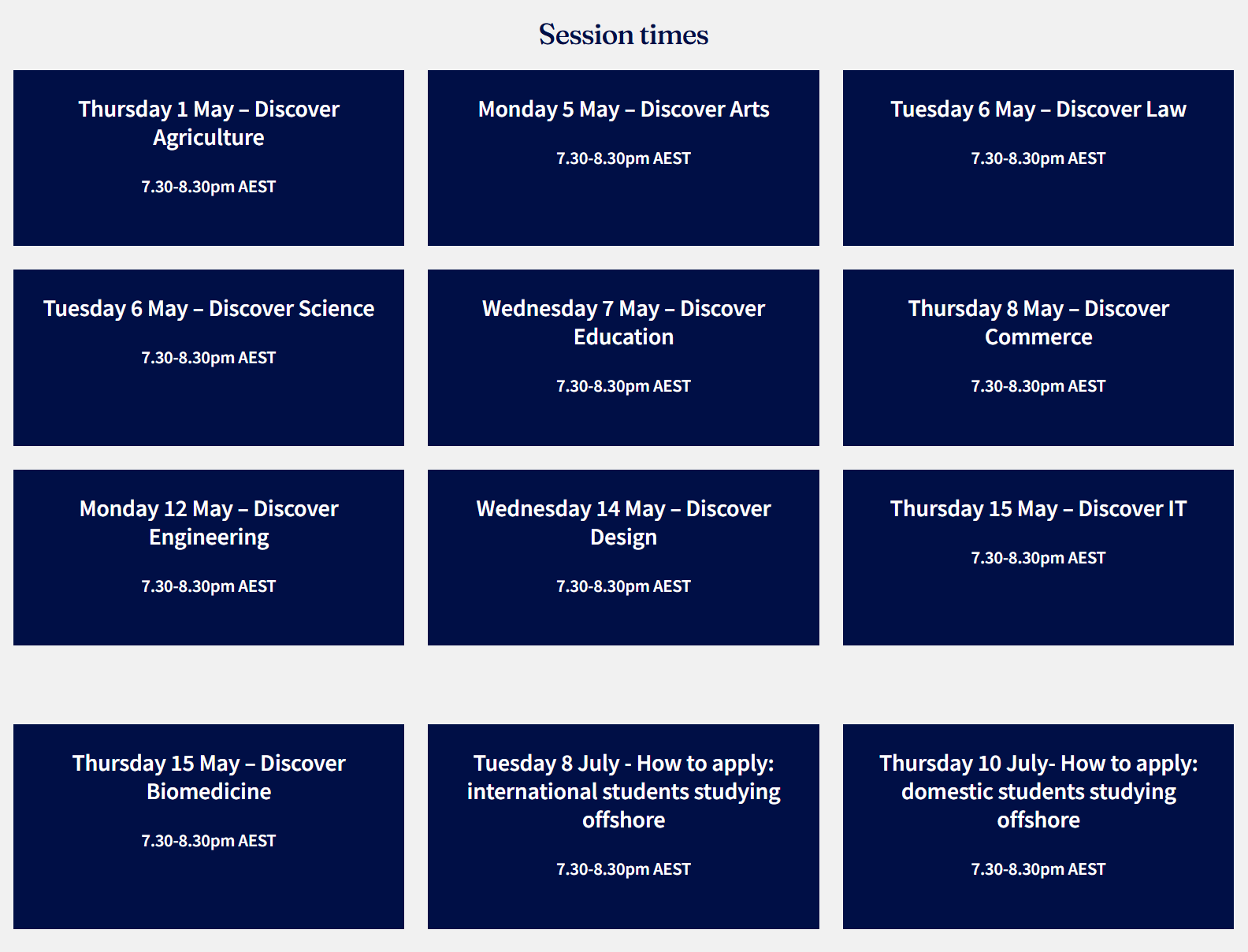 Session times

Thursday 1 May – Discover Agriculture

7.30-8.30pm AEST

Monday 5 May – Discover Arts

7.30-8.30pm AEST

Tuesday 6 May – Discover Law

7.30-8.30pm AEST

Tuesday 6 May – Discover Science

7.30-8.30pm AEST

Wednesday 7 May – Discover Education

7.30-8.30pm AEST

Thursday 8 May – Discover Commerce

7.30-8.30pm AEST

Monday 12 May – Discover Engineering

7.30-8.30pm AEST

Wednesday 14 May – Discover Design

7.30-8.30pm AEST

Thursday 15 May – Discover IT

7.30-8.30pm AEST

Thursday 15 May – Discover Biomedicine

7.30-8.30pm AEST

Tuesday 8 July - How to apply: international students studying offshore

7.30-8.30pm AEST

Thursday 10 July- How to apply: domestic students studying offshore

7.30-8.30pm AEST